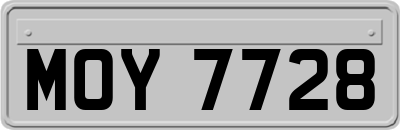 MOY 7728